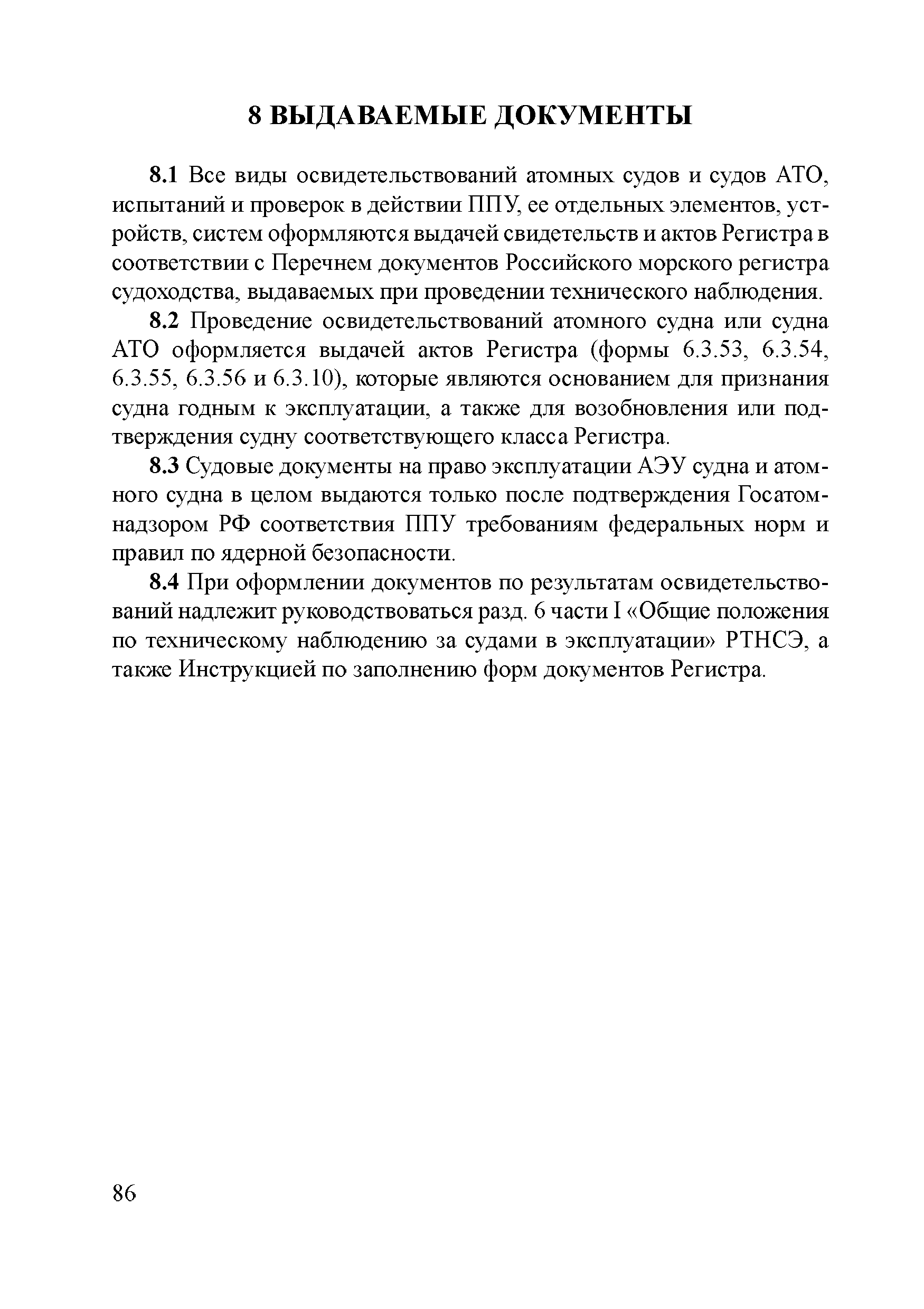 8 ВЫДАВАЕМЫЕ ДОКУМЕНТЫ

8.1 Все виды освидетельствований атомных судов и судов АТО, испытаний и проверок в действии ППУ, ее отдельных элементов, устройств, систем оформляются выдачей свидетельств и актов Регистра в соответствии с Перечнем документов Российского морского регистра судоходства, выдаваемых при проведении технического наблюдения.

8.2 Проведение освидетельствований атомного судна или судна АТО оформляется выдачей актов Регистра (формы 6.3.53, 6.3.54, 6.3.55, 6.3.56 и 6.3.10), которые являются основанием для признания судна годным к эксплуатации, а также для возобновления или подтверждения судну соответствующего класса Регистра.

8.3 Судовые документы на право эксплуатации АЭУ судна и атомного судна в целом выдаются только после подтверждения Госатомнадзором РФ соответствия ППУ требованиям федеральных норм и правил по ядерной безопасности.

8.4 При оформлении документов по результатам освидетельствований надлежит руководствоваться разд. 6 части I «Общие положения по техническому наблюдению за судами в эксплуатации» РТНСЭ, а также Инструкцией по заполнению форм документов Регистра.

86